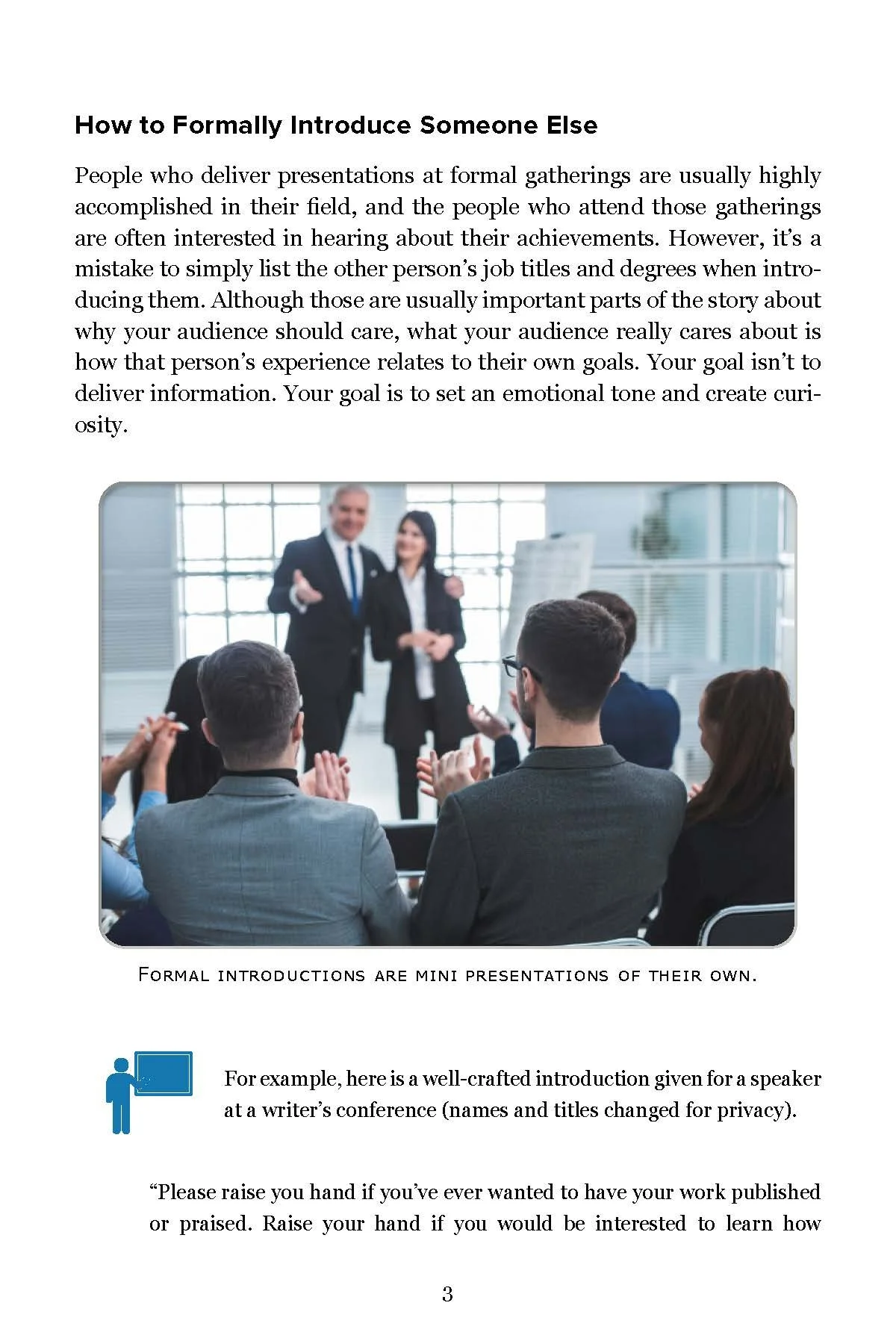 How to Formally Introduce Someone Else

People who deliver presentations at formal gatherings are usually highly accomplished in their field, and the people who attend those gatherings are often interested in hearing about their achievements. However, it's a mistake to simply list the other person's job titles and degrees when introducing them. Although those are usually important parts of the story about why your audience should care, what your audience really cares about is how that person's experience relates to their own goals. Your goal isn't to deliver information. Your goal is to set an emotional tone and create curiosity.

Formal introductions are mini presentations of their own.

For example, here is a well-crafted introduction given for a speaker at a writer's conference (names and titles changed for privacy).

"Please raise you hand if you've ever wanted to have your work published or praised. Raise your hand if you would be interested to learn how

3